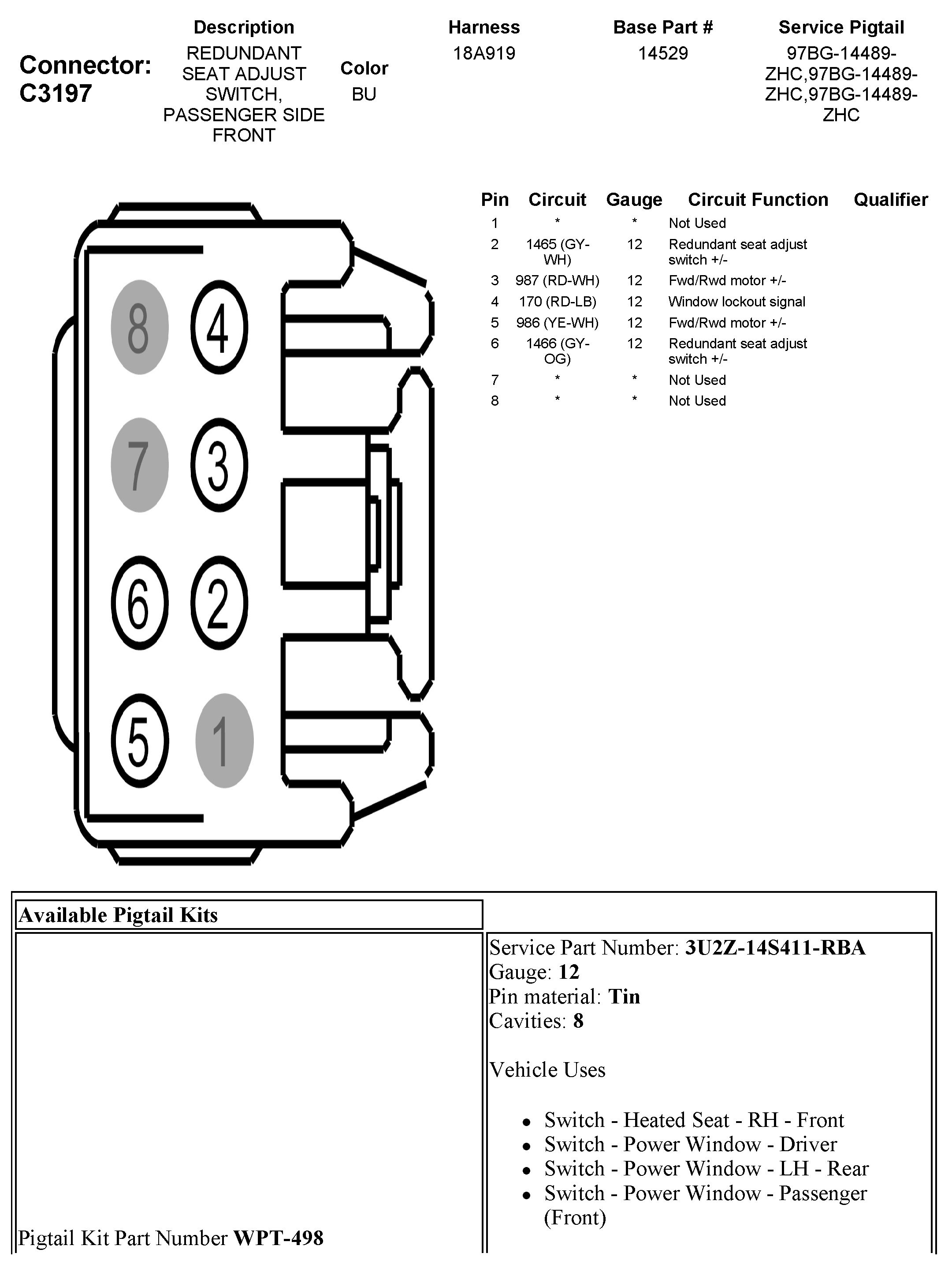 Connector: C3197

| Description | Color | Harness | Base Part # | Service Pigtail |
|---|---|---|---|---|
| REDUNDANT SEAT ADJUST SWITCH, PASSENGER SIDE FRONT | BU | 18A919 | 14529 | 97BG-14489-ZHC,97BG-14489-ZHC,97BG-14489-ZHC |

8 4
7 3
6 2
5 1

| Pin | Circuit | Gauge | Circuit Function | Qualifier |
|---|---|---|---|---|
| 1 | * | * | Not Used | |
| 2 | 1465 (GY-WH) | 12 | Redundant seat adjust switch +/- | |
| 3 | 987 (RD-WH) | 12 | Fwd/Rwd motor +/- | |
| 4 | 170 (RD-LB) | 12 | Window lockout signal | |
| 5 | 986 (YE-WH) | 12 | Fwd/Rwd motor +/- | |
| 6 | 1466 (GY-OG) | 12 | Redundant seat adjust switch +/- | |
| 7 | * | * | Not Used | |
| 8 | * | * | Not Used | |

Available Pigtail Kits

Pigtail Kit Part Number **WPT-498**

Service Part Number: **3U2Z-14S411-RBA**
Gauge: **12**
Pin material: **Tin**
Cavities: **8**

Vehicle Uses

- Switch - Heated Seat - RH - Front
- Switch - Power Window - Driver
- Switch - Power Window - LH - Rear
- Switch - Power Window - Passenger (Front)